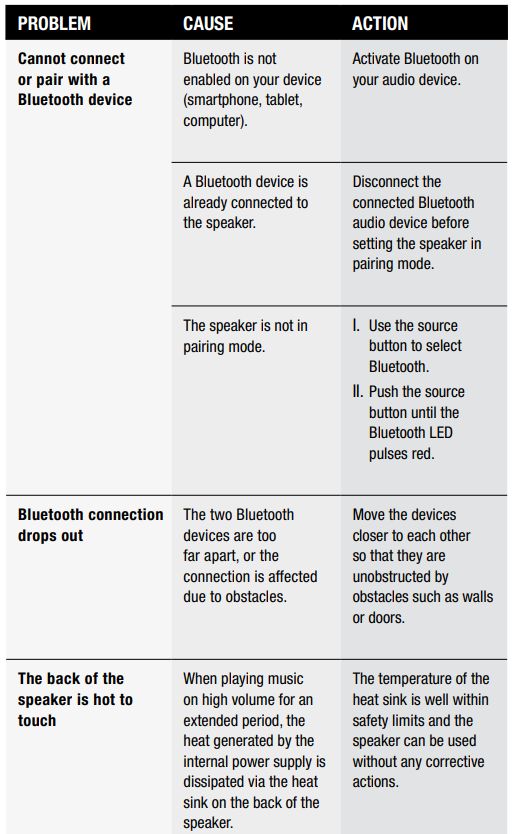 | PROBLEM | CAUSE | ACTION |
|---|---|---|
| Cannot connect or pair with a Bluetooth device | Bluetooth is not enabled on your device (smartphone, tablet, computer). | Activate Bluetooth on your audio device. |
| | A Bluetooth device is already connected to the speaker. | Disconnect the connected Bluetooth audio device before setting the speaker in pairing mode. |
| | The speaker is not in pairing mode. | I. Use the source button to select Bluetooth. II. Push the source button until the Bluetooth LED pulses red. |
| Bluetooth connection drops out | The two Bluetooth devices are too far apart, or the connection is affected due to obstacles. | Move the devices closer to each other so that they are unobstructed by obstacles such as walls or doors. |
| The back of the speaker is hot to touch | When playing music on high volume for an extended period, the heat generated by the internal power supply is dissipated via the heat sink on the back of the speaker. | The temperature of the heat sink is well within safety limits and the speaker can be used without any corrective actions. |